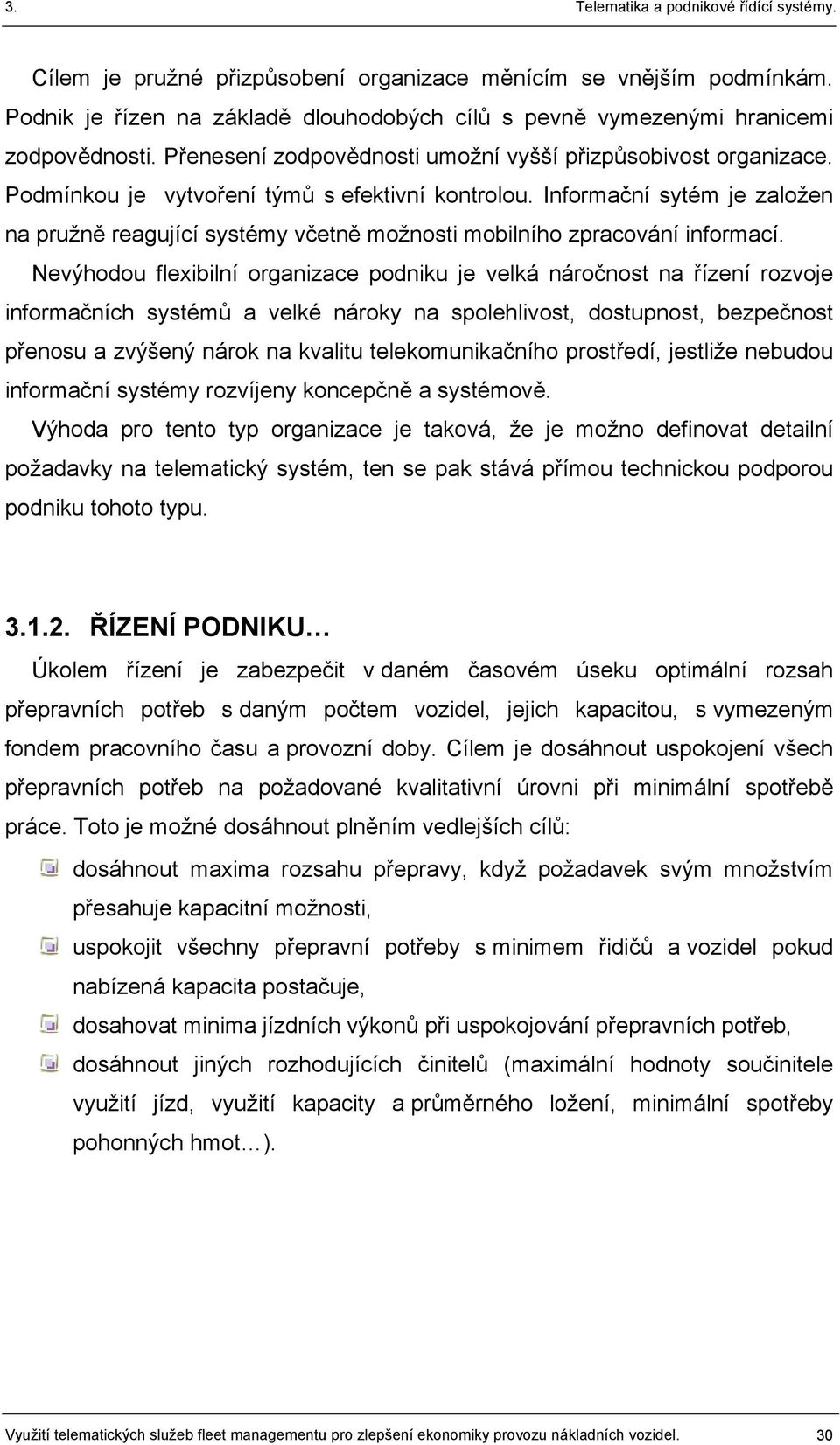 3. Telematika a podnikové řídící systémy.

Cílem je pružné přizpůsobení organizace měnícím se vnějším podmínkám. Podnik je řízen na základě dlouhodobých cílů s pevně vymezenými hranicemi zodpovědnosti. Přenesení zodpovědnosti umožní vyšší přizpůsobivost organizace. Podmínkou je vytvoření týmů s efektivní kontrolou. Informační sytém je založen na pružně reagující systémy včetně možnosti mobilního zpracování informací.

Nevýhodou flexibilní organizace podniku je velká náročnost na řízení rozvoje informačních systémů a velké nároky na spolehlivost, dostupnost, bezpečnost přenosu a zvýšený nárok na kvalitu telekomunikačního prostředí, jestliže nebudou informační systémy rozvíjeny koncepčně a systémově.

Výhoda pro tento typ organizace je taková, že je možno definovat detailní požadavky na telematický systém, ten se pak stává přímou technickou podporou podniku tohoto typu.

3.1.2. ŘÍZENÍ PODNIKU…

Úkolem řízení je zabezpečit v daném časovém úseku optimální rozsah přepravních potřeb s daným počtem vozidel, jejich kapacitou, s vymezeným fondem pracovního času a provozní doby. Cílem je dosáhnout uspokojení všech přepravních potřeb na požadované kvalitativní úrovni při minimální spotřebě práce. Toto je možné dosáhnout plněním vedlejších cílů:

dosáhnout maxima rozsahu přepravy, když požadavek svým množstvím přesahuje kapacitní možnosti,

uspokojit všechny přepravní potřeby s minimem řidičů a vozidel pokud nabízená kapacita postačuje,

dosahovat minima jízdních výkonů při uspokojování přepravních potřeb,

dosáhnout jiných rozhodujících činitelů (maximální hodnoty součinitele využití jízd, využití kapacity a průměrného ložení, minimální spotřeby pohonných hmot…).

Využití telematických služeb fleet managementu pro zlepšení ekonomiky provozu nákladních vozidel. 30